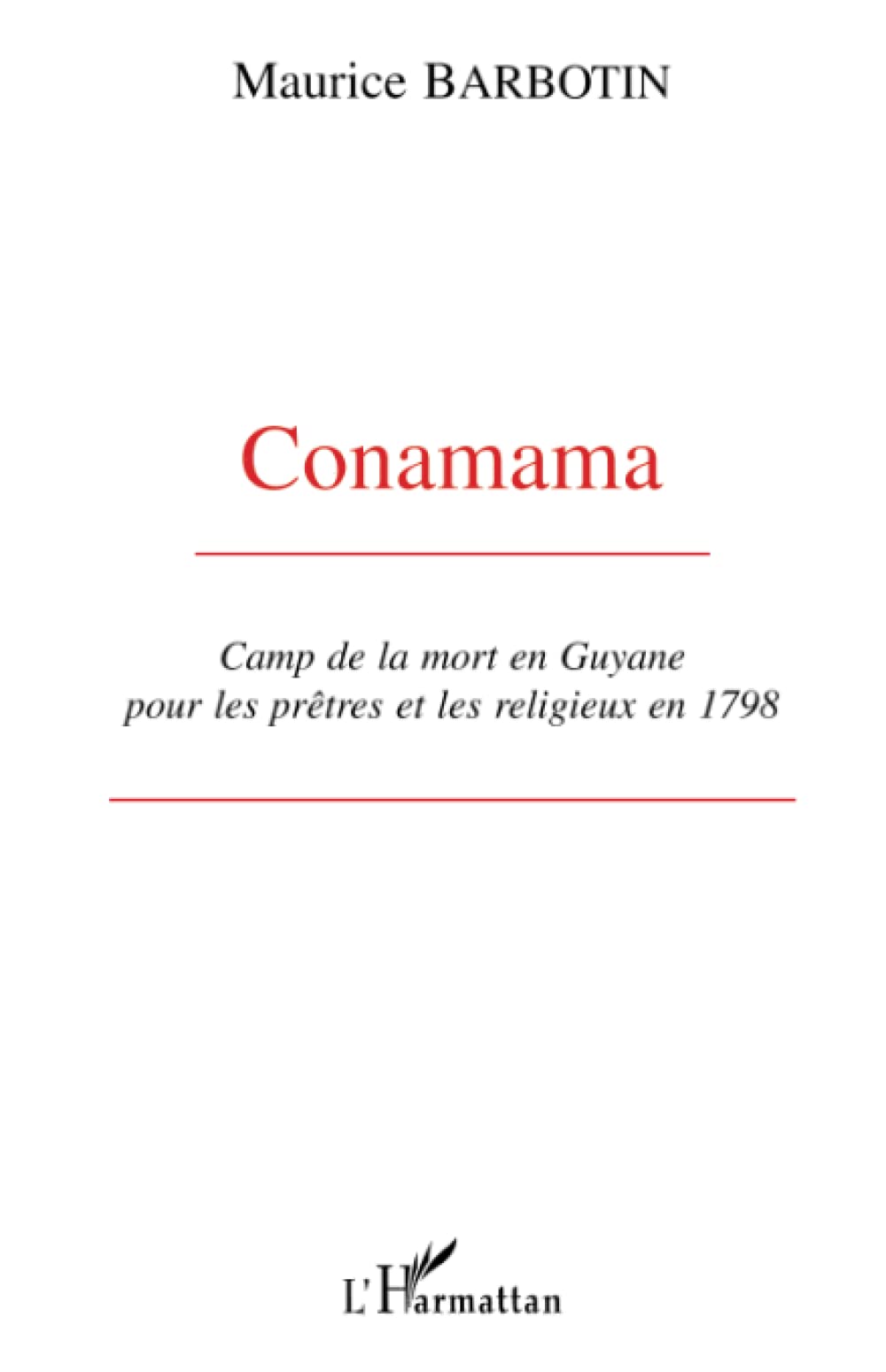 Maurice BARBOTIN

Conamama

Camp de la mort en Guyane pour les prêtres et les religieux en 1798

L'Harmattan